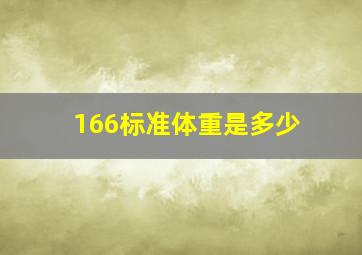 166标准体重是多少